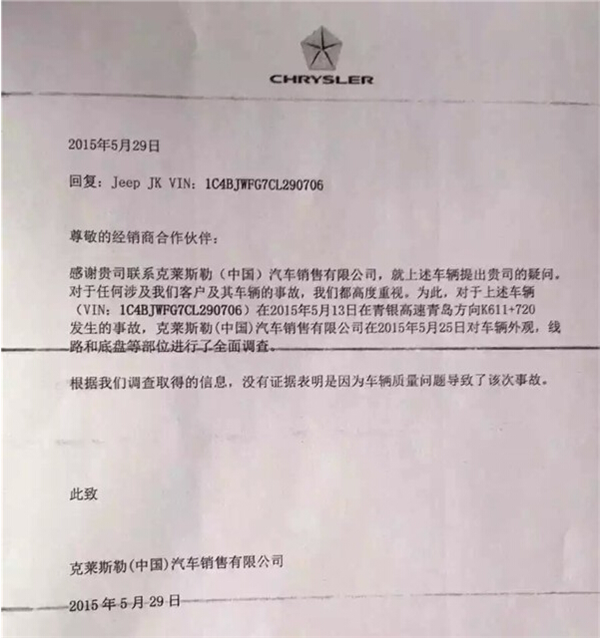 CHRYSLER

2015年5月29日

回复：Jeep JK VIN：1C4BJWFG7CL290706

尊敬的经销商合作伙伴：

感谢贵司联系克莱斯勒（中国）汽车销售有限公司，就上述车辆提出贵司的疑问。对于任何涉及我们客户及其车辆的事故，我们都高度重视。为此，对于上述车辆（VIN：1C4BJWFG7CL290706）在2015年5月13日在青银高速青岛方向K611+720发生的事故，克莱斯勒(中国)汽车销售有限公司在2015年5月25日对车辆外观，线路和底盘等部位进行了全面调查。

根据我们调查取得的信息，没有证据表明是因为车辆质量问题导致了该次事故。

此致

克莱斯勒(中国)汽车销售有限公司

2015年5月29日